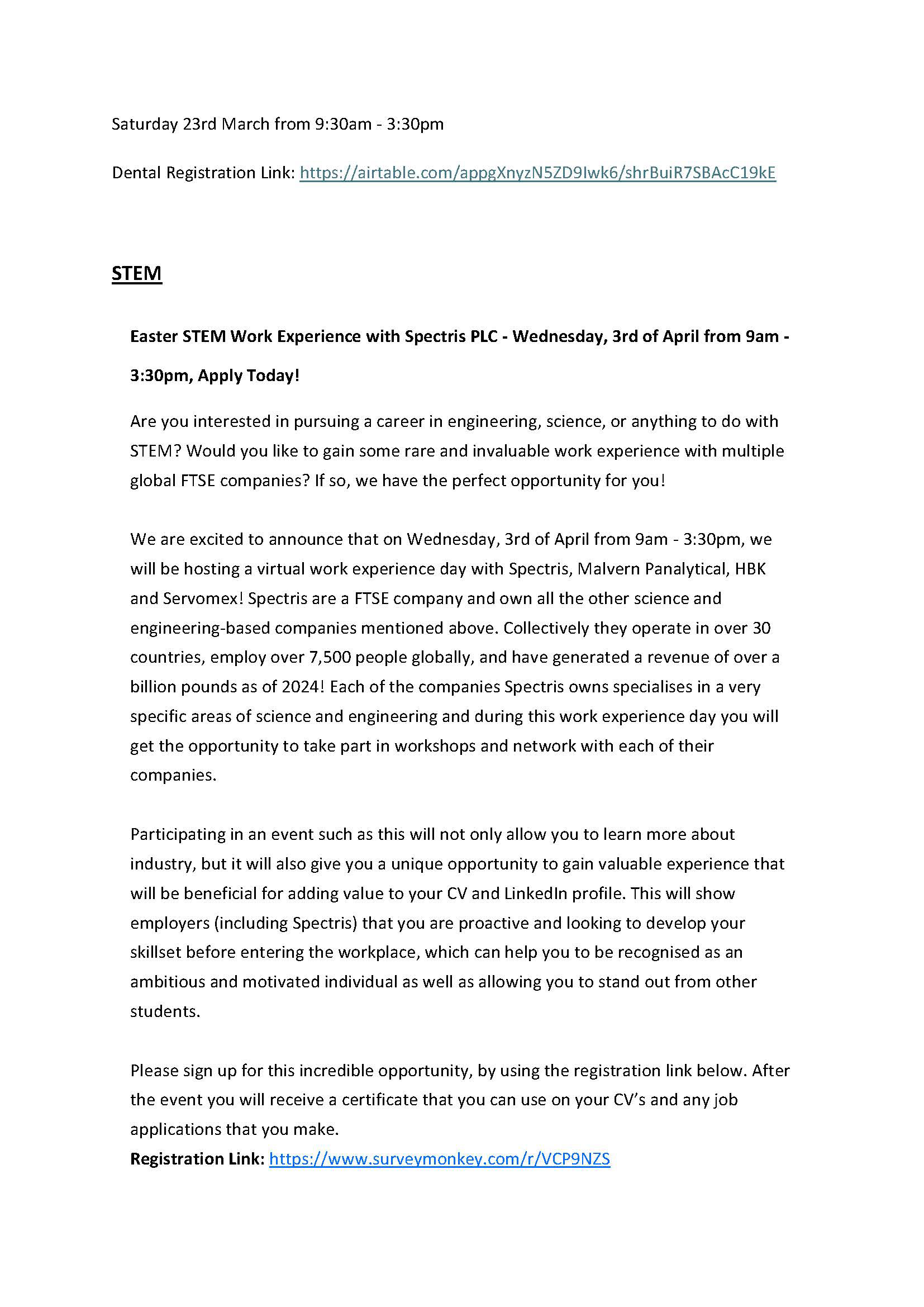 Saturday 23rd March from 9:30am - 3:30pm

Dental Registration Link: https://airtable.com/appgXnyzN5ZD9Iwk6/shrBuiR7SBAcC19kE

STEM

Easter STEM Work Experience with Spectris PLC - Wednesday, 3rd of April from 9am - 3:30pm, Apply Today!

Are you interested in pursuing a career in engineering, science, or anything to do with STEM? Would you like to gain some rare and invaluable work experience with multiple global FTSE companies? If so, we have the perfect opportunity for you!

We are excited to announce that on Wednesday, 3rd of April from 9am - 3:30pm, we will be hosting a virtual work experience day with Spectris, Malvern Panalytical, HBK and Servomex! Spectris are a FTSE company and own all the other science and engineering-based companies mentioned above. Collectively they operate in over 30 countries, employ over 7,500 people globally, and have generated a revenue of over a billion pounds as of 2024! Each of the companies Spectris owns specialises in a very specific areas of science and engineering and during this work experience day you will get the opportunity to take part in workshops and network with each of their companies.

Participating in an event such as this will not only allow you to learn more about industry, but it will also give you a unique opportunity to gain valuable experience that will be beneficial for adding value to your CV and LinkedIn profile. This will show employers (including Spectris) that you are proactive and looking to develop your skillset before entering the workplace, which can help you to be recognised as an ambitious and motivated individual as well as allowing you to stand out from other students.

Please sign up for this incredible opportunity, by using the registration link below. After the event you will receive a certificate that you can use on your CV's and any job applications that you make.
Registration Link: https://www.surveymonkey.com/r/VCP9NZS